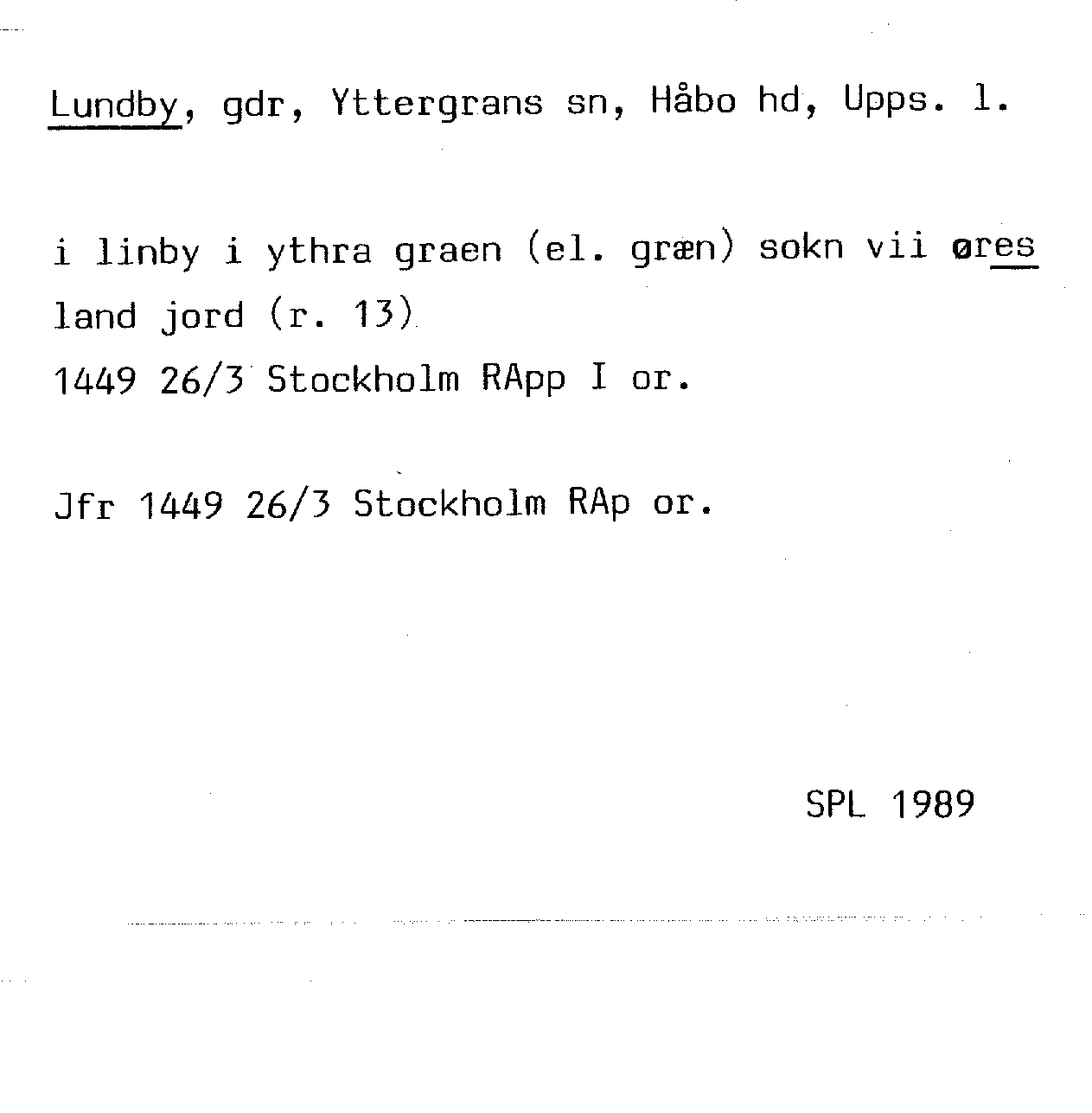 Lundby, gdr, Yttergrans sn, Håbo hd, Upps. l.

i linby i ythra graen (el. græn) sokn vii øres land jord (r. 13)
1449 26/3 Stockholm RApp I or.

Jfr 1449 26/3 Stockholm RAp or.

SPL 1989